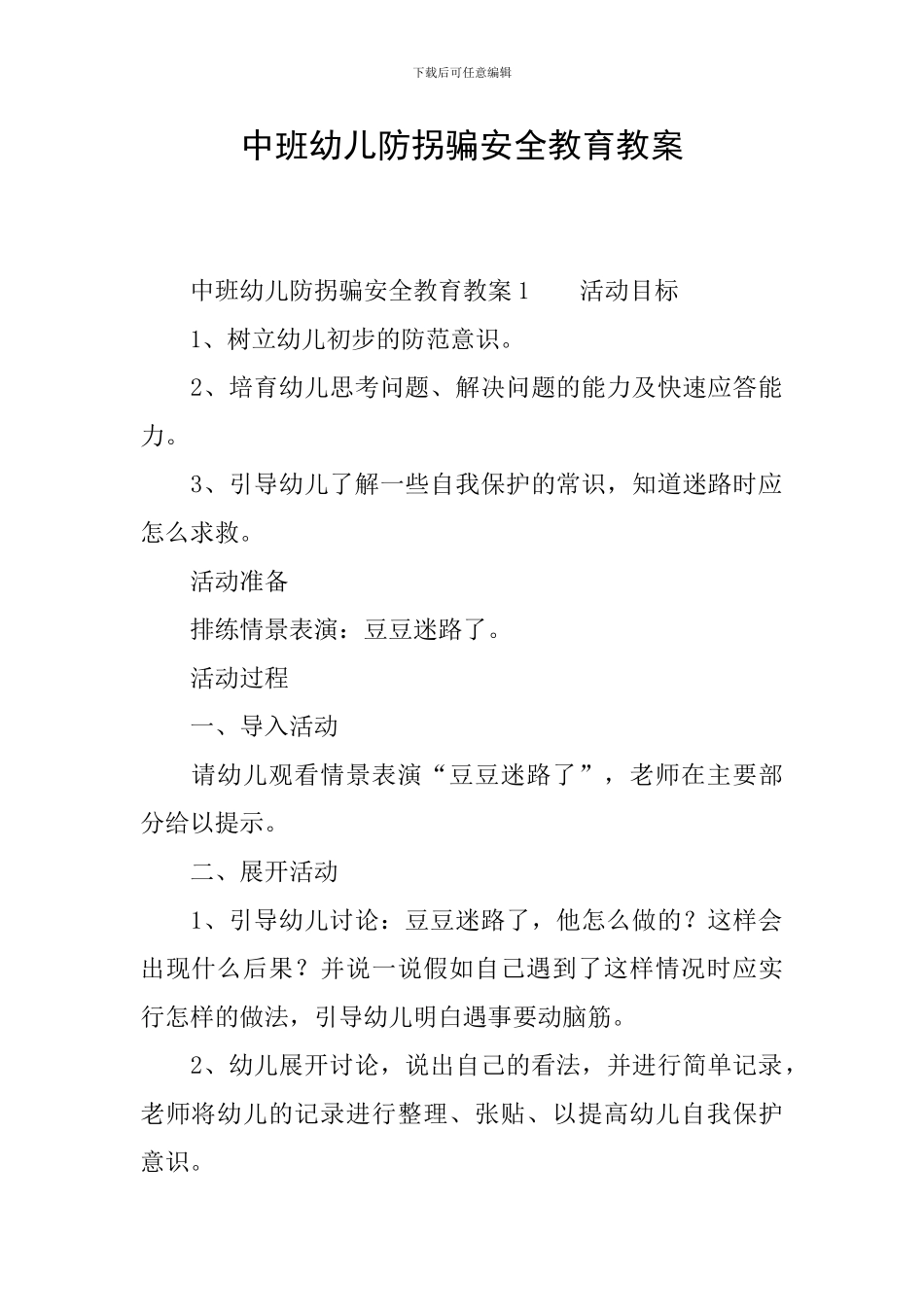 下载后可任意编辑

中班幼儿防拐骗安全教育教案

中班幼儿防拐骗安全教育教案1　　活动目标

1、树立幼儿初步的防范意识。

2、培育幼儿思考问题、解决问题的能力及快速应答能力。

3、引导幼儿了解一些自我保护的常识，知道迷路时应怎么求救。

活动准备

排练情景表演：豆豆迷路了。

活动过程

一、导入活动

请幼儿观看情景表演“豆豆迷路了”，老师在主要部分给以提示。

二、展开活动

1、引导幼儿讨论：豆豆迷路了，他怎么做的？这样会出现什么后果？并说一说假如自己遇到了这样情况时应实行怎样的做法，引导幼儿明白遇事要动脑筋。

2、幼儿展开讨论，说出自己的看法，并进行简单记录，老师将幼儿的记录进行整理、张贴、以提高幼儿自我保护意识。